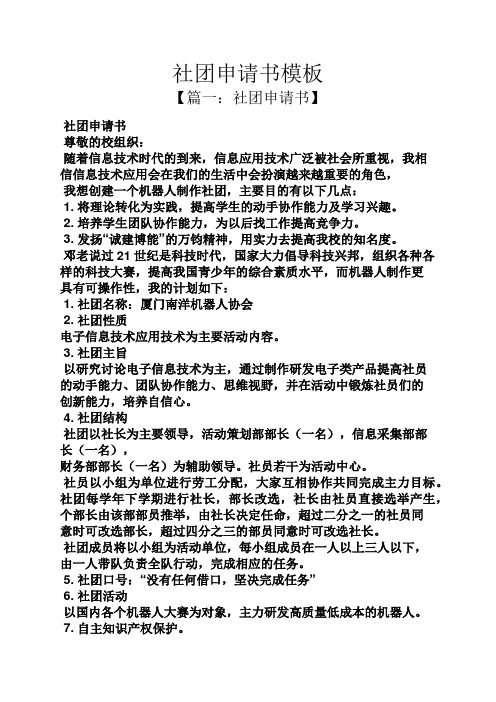 社团申请书模板

【篇一：社团申请书】

社团申请书

尊敬的校组织：

随着信息技术时代的到来，信息应用技术广泛被社会所重视，我相信信息技术应用会在我们的生活中会扮演越来越重要的角色，

我想创建一个机器人制作社团，主要目的有以下几点：

1. 将理论转化为实践，提高学生的动手协作能力及学习兴趣。

2. 培养学生团队协作能力，为以后找工作提高竞争力。

3. 发扬“诚建博能”的万钧精神，用实力去提高我校的知名度。

邓老说过 21 世纪是科技时代，国家大力倡导科技兴邦，组织各种各样的科技大赛，提高我国青少年的综合素质水平，而机器人制作更具有可操作性，我的计划如下：

1. 社团名称：厦门南洋机器人协会

2. 社团性质

电子信息技术应用技术为主要活动内容。

3. 社团主旨

以研究讨论电子信息技术为主，通过制作研发电子类产品提高社员的动手能力、团队协作能力、思维视野，并在活动中锻炼社员们的创新能力，培养自信心。

4. 社团结构

社团以社长为主要领导，活动策划部部长（一名），信息采集部部长（一名），

财务部部长（一名）为辅助领导。社员若干为活动中心。

社员以小组为单位进行劳工分配，大家互相协作共同完成主力目标。社团每学年下学期进行社长，部长改选，社长由社员直接选举产生，个部长由该部部员推举，由社长决定任命，超过二分之一的社员同意时可改选部长，超过四分之三的部员同意时可改选社长。

社团成员将以小组为活动单位，每小组成员在一人以上三人以下，由一人带队负责全队行动，完成相应的任务。

5. 社团口号：“没有任何借口，坚决完成任务”

6. 社团活动

以国内各个机器人大赛为对象，主力研发高质量低成本的机器人。

7. 自主知识产权保护。